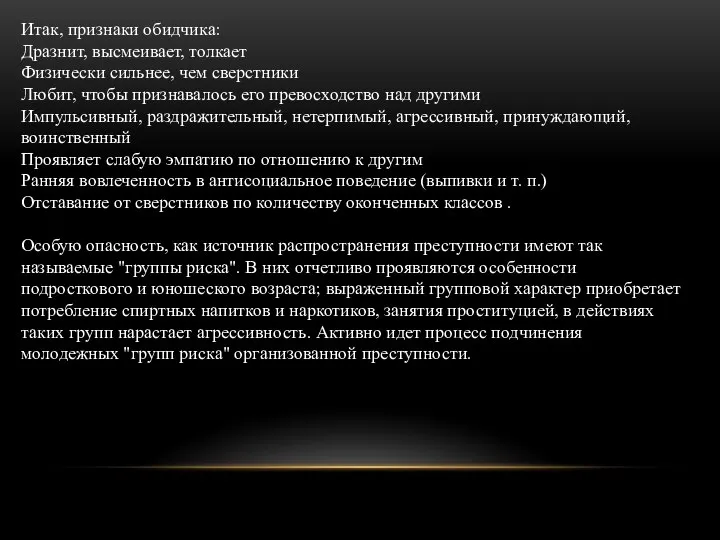 Итак, признаки обидчика:
Дразнит, высмеивает, толкает
Физически сильнее, чем сверстники
Любит, чтобы признавалось его превосходство над другими
Импульсивный, раздражительный, нетерпимый, агрессивный, принуждающий, воинственный
Проявляет слабую эмпатию по отношению к другим
Ранняя вовлеченность в антисоциальное поведение (выпивки и т. п.)
Отставание от сверстников по количеству оконченных классов .

Особую опасность, как источник распространения преступности имеют так называемые "группы риска". В них отчетливо проявляются особенности подросткового и юношеского возраста; выраженный групповой характер приобретает потребление спиртных напитков и наркотиков, занятия проституцией, в действиях таких групп нарастает агрессивность. Активно идет процесс подчинения молодежных "групп риска" организованной преступности.